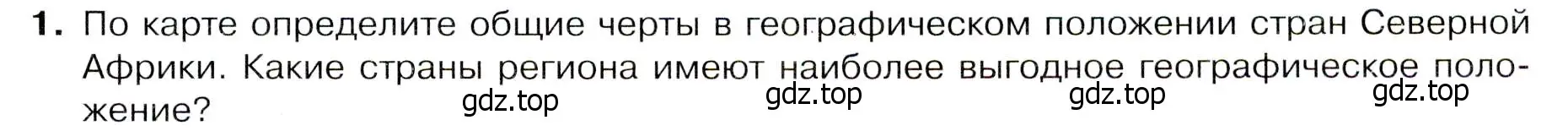 1. По карте определите общие черты в географическом положении стран Северной Африки. Какие страны региона имеют наиболее выгодное географическое положение?

gdz.top gdz.top gdz.top gdz.top